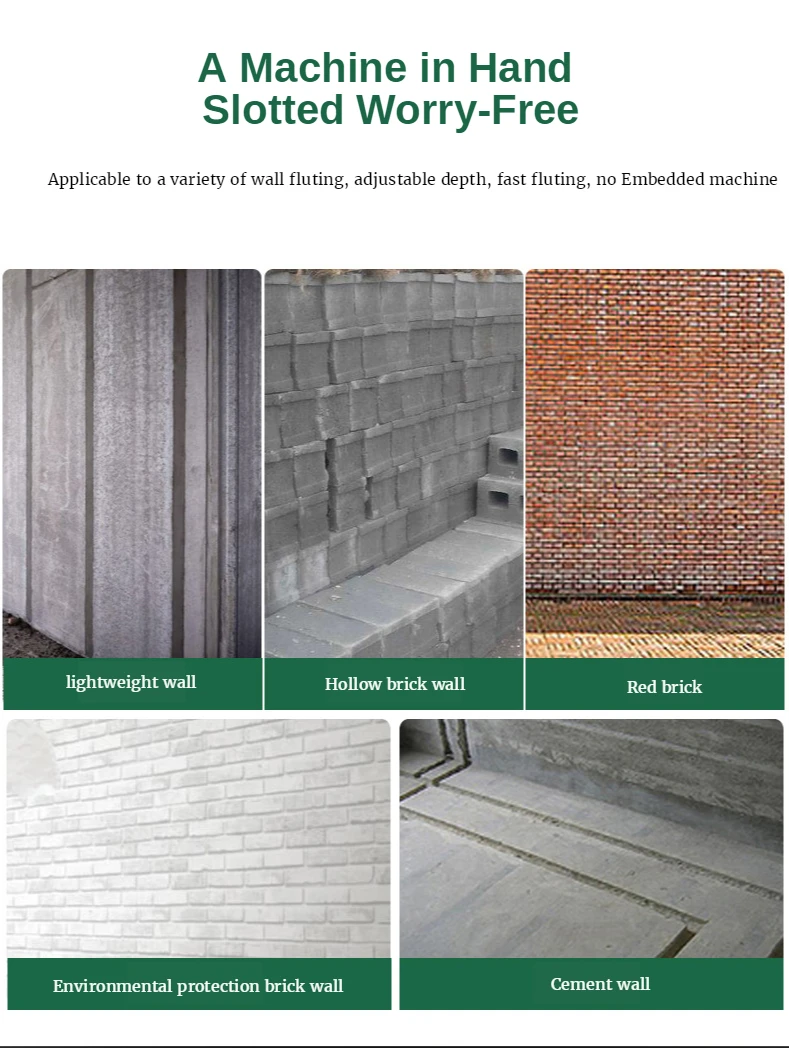 A Machine in Hand
Slotted Worry-Free

Applicable to a variety of wall fluting, adjustable depth, fast fluting, no Embedded machine

lightweight wall

Hollow brick wall

Red brick

Environmental protection brick wall

Cement wall